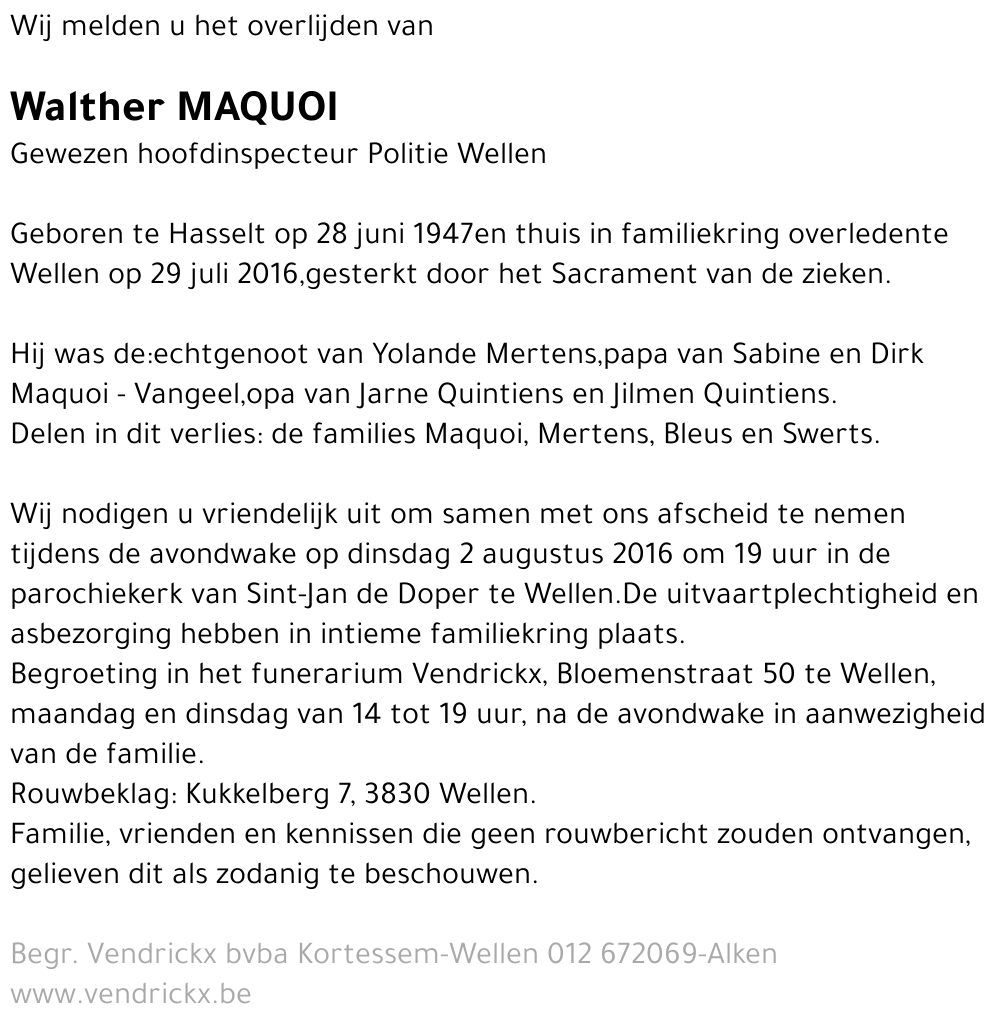 Wij melden u het overlijden van

Walther MAQUOI
Gewezen hoofdinspecteur Politie Wellen

Geboren te Hasselt op 28 juni 1947en thuis in familiekring overledente Wellen op 29 juli 2016,gesterkt door het Sacrament van de zieken.

Hij was de:echtgenoot van Yolande Mertens,papa van Sabine en Dirk Maquoi - Vangeel,opa van Jarne Quintiens en Jilmen Quintiens.
Delen in dit verlies: de families Maquoi, Mertens, Bleus en Swerts.

Wij nodigen u vriendelijk uit om samen met ons afscheid te nemen tijdens de avondwake op dinsdag 2 augustus 2016 om 19 uur in de parochiekerk van Sint-Jan de Doper te Wellen.De uitvaartplechtigheid en asbezorging hebben in intieme familiekring plaats.
Begroeting in het funerarium Vendrickx, Bloemenstraat 50 te Wellen, maandag en dinsdag van 14 tot 19 uur, na de avondwake in aanwezigheid van de familie.
Rouwbeklag: Kukkelberg 7, 3830 Wellen.
Familie, vrienden en kennissen die geen rouwbericht zouden ontvangen, gelieven dit als zodanig te beschouwen.

Begr. Vendrickx bvba Kortessem-Wellen 012 672069-Alken
www.vendrickx.be